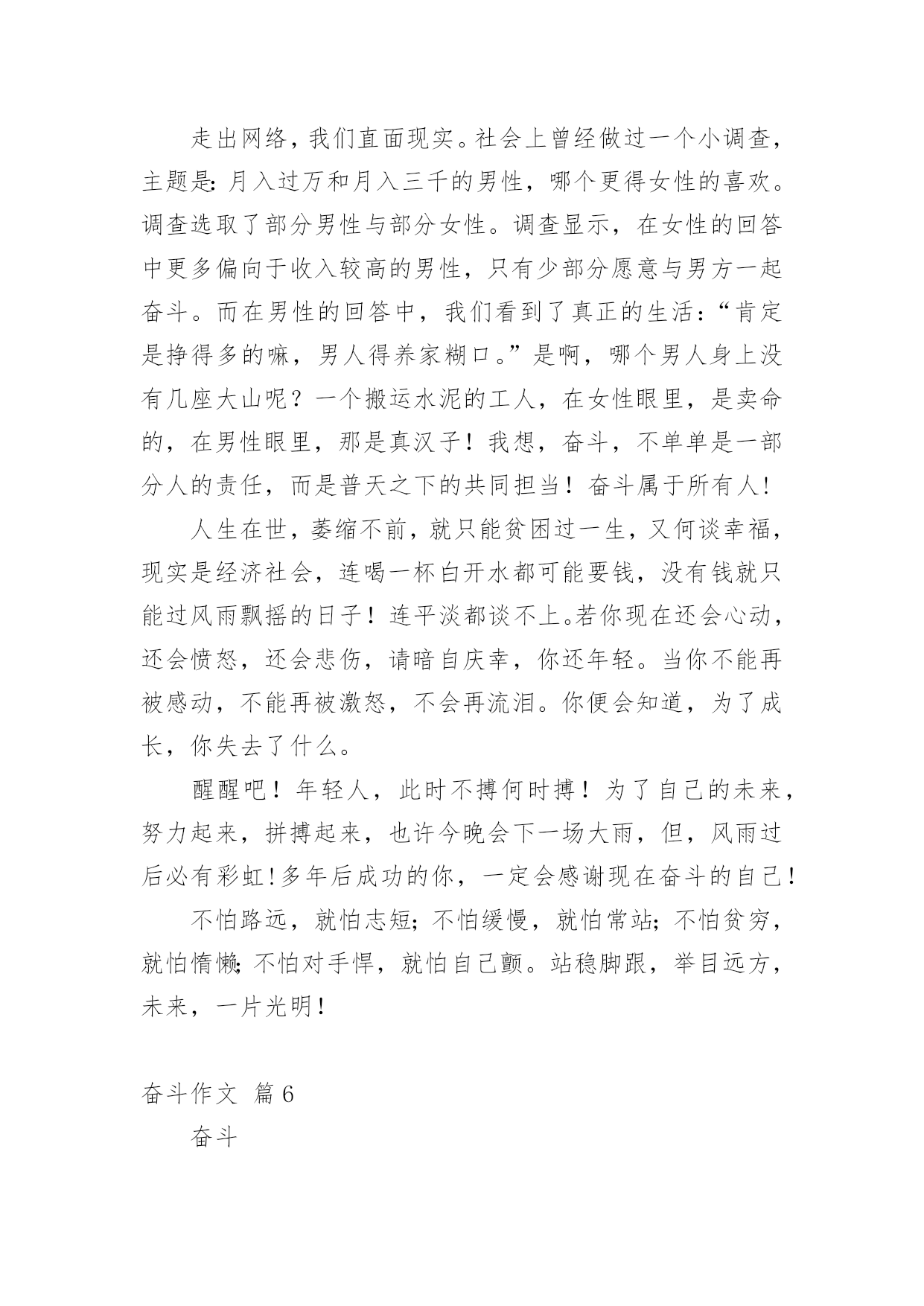 走出网络，我们直面现实。社会上曾经做过一个小调查，主题是：月入过万和月入三千的男性，哪个更得女性的喜欢。调查选取了部分男性与部分女性。调查显示，在女性的回答中更多偏向于收入较高的男性，只有少部分愿意与男方一起奋斗。而在男性的回答中，我们看到了真正的生活：“肯定是挣得多的嘛，男人得养家糊口。”是啊，哪个男人身上没有几座大山呢？一个搬运水泥的工人，在女性眼里，是卖命的，在男性眼里，那是真汉子！我想，奋斗，不单单是一部分人的责任，而是普天之下的共同担当！奋斗属于所有人！

人生在世，萎缩不前，就只能贫困过一生，又何谈幸福，现实是经济社会，连喝一杯白开水都可能要钱，没有钱就只能过风雨飘摇的日子！连平淡都谈不上。若你现在还会心动，还会愤怒，还会悲伤，请暗自庆幸，你还年轻。当你不能再被感动，不能再被激怒，不会再流泪。你便会知道，为了成长，你失去了什么。

醒醒吧！年轻人，此时不搏何时搏！为了自己的未来，努力起来，拼搏起来，也许今晚会下一场大雨，但，风雨过后必有彩虹！多年后成功的你，一定会感谢现在奋斗的自己！

不怕路远，就怕志短；不怕缓慢，就怕常站；不怕贫穷，就怕惰懒；不怕对手悍，就怕自己颤。站稳脚跟，举目远方，未来，一片光明！

奋斗作文 篇6

奋斗